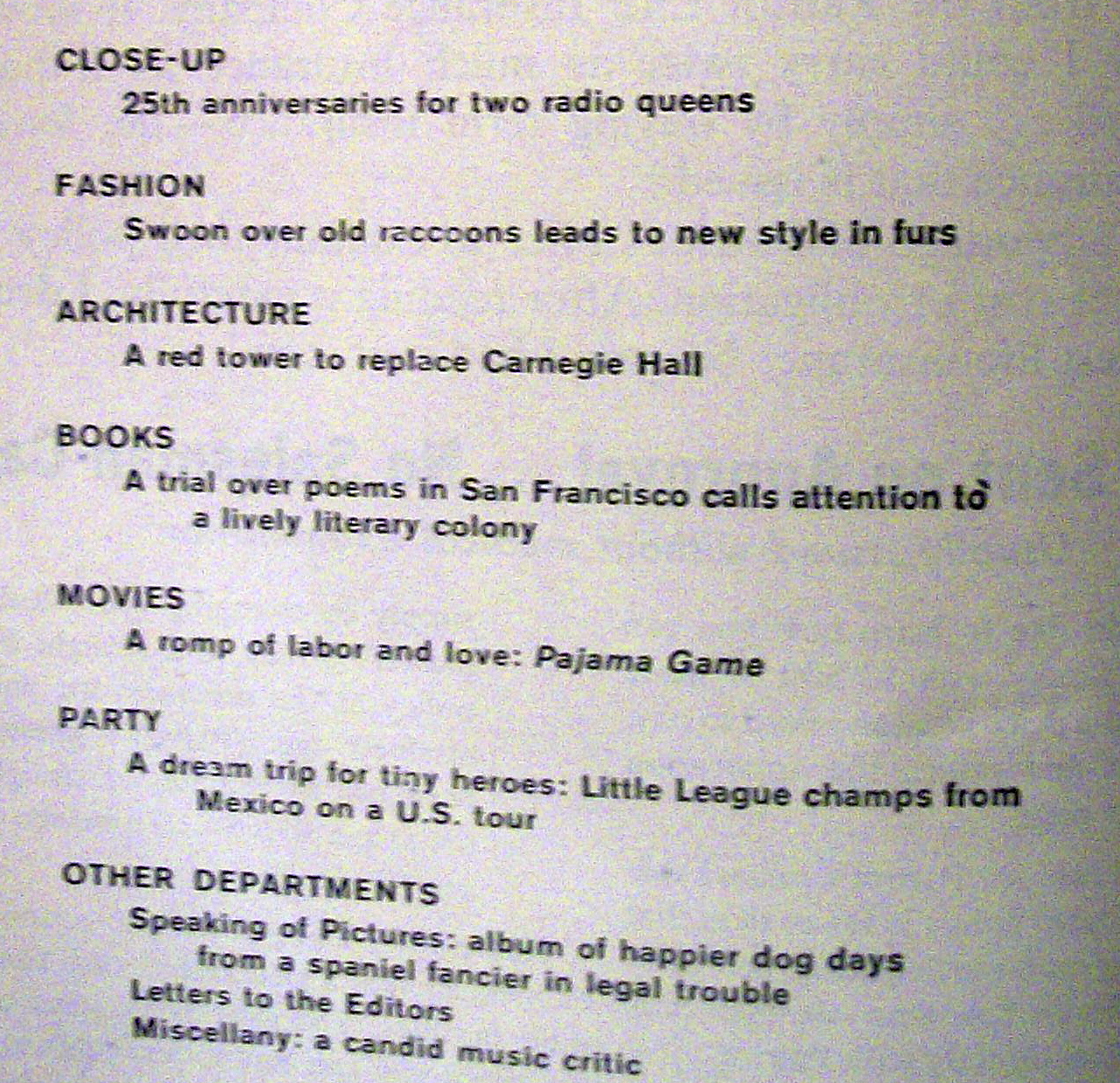 CLOSE-UP
25th anniversaries for two radio queens

FASHION
Swoon over old raccoons leads to new style in furs

ARCHITECTURE
A red tower to replace Carnegie Hall

BOOKS
A trial over poems in San Francisco calls attention to a lively literary colony

MOVIES
A romp of labor and love: Pajama Game

PARTY
A dream trip for tiny heroes: Little League champs from Mexico on a U.S. tour

OTHER DEPARTMENTS
Speaking of Pictures: album of happier dog days from a spaniel fancier in legal trouble
Letters to the Editors
Miscellany: a candid music critic